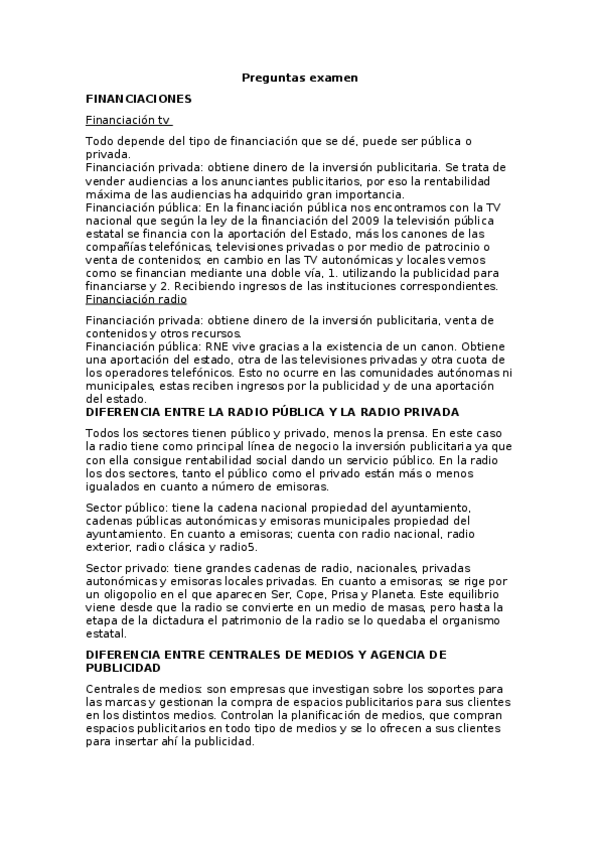 Preguntas examen

FINANCIACIONES

Financiación tv

Todo depende del tipo de financiación que se dé, puede ser pública o privada.
Financiación privada: obtiene dinero de la inversión publicitaria. Se trata de vender audiencias a los anunciantes publicitarios, por eso la rentabilidad máxima de las audiencias ha adquirido gran importancia.
Financiación pública: En la financiación pública nos encontramos con la TV nacional que según la ley de la financiación del 2009 la televisión pública estatal se financia con la aportación del Estado, más los canones de las compañías telefónicas, televisiones privadas o por medio de patrocinio o venta de contenidos; en cambio en las TV autonómicas y locales vemos como se financian mediante una doble vía, 1. utilizando la publicidad para financiarse y 2. Recibiendo ingresos de las instituciones correspondientes.
Financiación radio

Financiación privada: obtiene dinero de la inversión publicitaria, venta de contenidos y otros recursos.
Financiación pública: RNE vive gracias a la existencia de un canon. Obtiene una aportación del estado, otra de las televisiones privadas y otra cuota de los operadores telefónicos. Esto no ocurre en las comunidades autónomas ni municipales, estas reciben ingresos por la publicidad y de una aportación del estado.

DIFERENCIA ENTRE LA RADIO PÚBLICA Y LA RADIO PRIVADA

Todos los sectores tienen público y privado, menos la prensa. En este caso la radio tiene como principal línea de negocio la inversión publicitaria ya que con ella consigue rentabilidad social dando un servicio público. En la radio los dos sectores, tanto el público como el privado están más o menos igualados en cuanto a número de emisoras.

Sector público: tiene la cadena nacional propiedad del ayuntamiento, cadenas públicas autonómicas y emisoras municipales propiedad del ayuntamiento. En cuanto a emisoras; cuenta con radio nacional, radio exterior, radio clásica y radio5.

Sector privado: tiene grandes cadenas de radio, nacionales, privadas autonómicas y emisoras locales privadas. En cuanto a emisoras; se rige por un oligopolio en el que aparecen Ser, Cope, Prisa y Planeta. Este equilibrio viene desde que la radio se convierte en un medio de masas, pero hasta la etapa de la dictadura el patrimonio de la radio se lo quedaba el organismo estatal.

DIFERENCIA ENTRE CENTRALES DE MEDIOS Y AGENCIA DE PUBLICIDAD

Centrales de medios: son empresas que investigan sobre los soportes para las marcas y gestionan la compra de espacios publicitarios para sus clientes en los distintos medios. Controlan la planificación de medios, que compran espacios publicitarios en todo tipo de medios y se lo ofrecen a sus clientes para insertar ahí la publicidad.